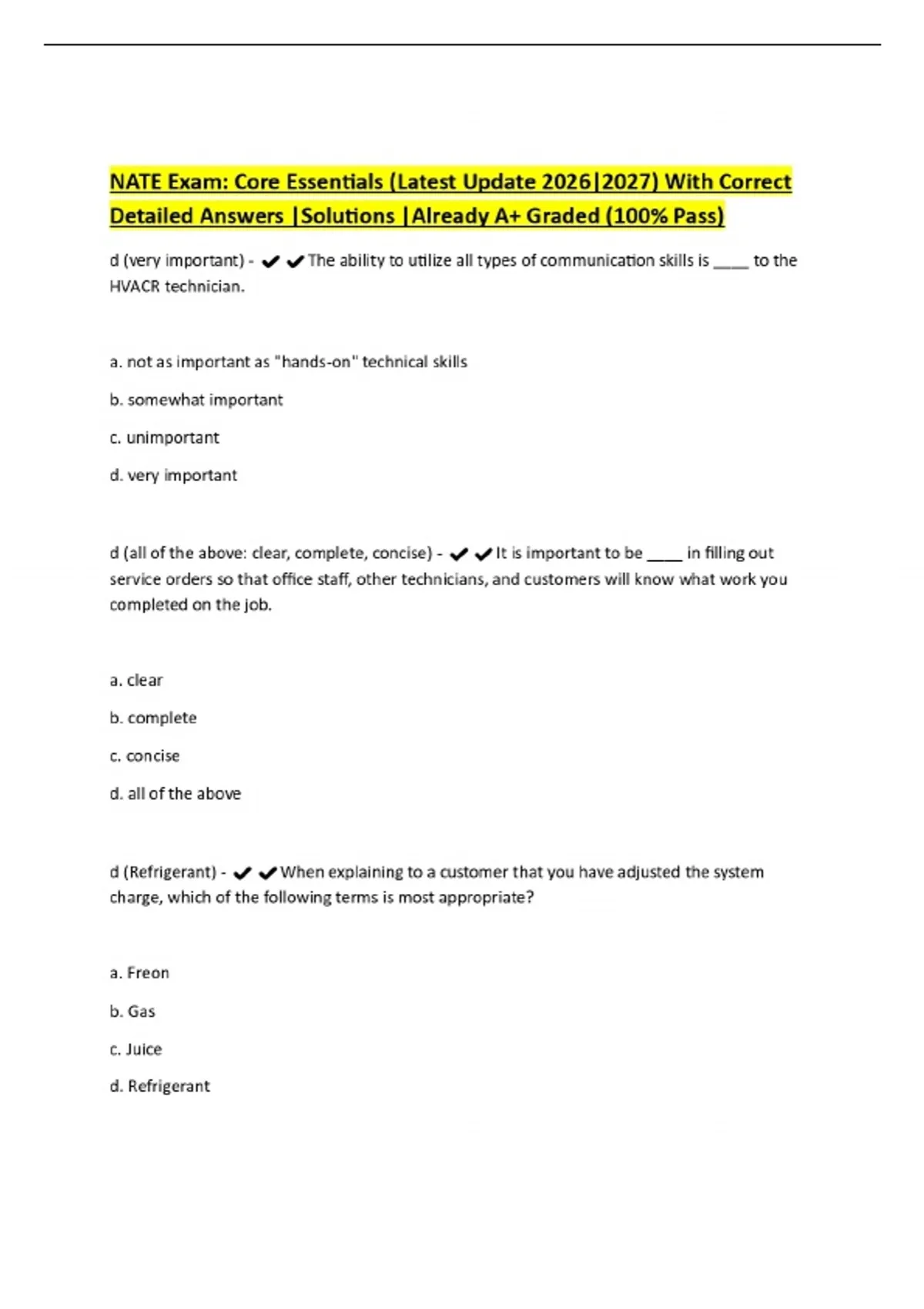 NATE Exam: Core Essentials (Latest Update 2026|2027) With Correct Detailed Answers |Solutions |Already A+ Graded (100% Pass)

d (very important) - ✔✔The ability to utilize all types of communication skills is ____ to the HVACR technician.

a. not as important as "hands-on" technical skills

b. somewhat important

c. unimportant

d. very important

d (all of the above: clear, complete, concise) - ✔✔It is important to be ____ in filling out service orders so that office staff, other technicians, and customers will know what work you completed on the job.

a. clear

b. complete

c. concise

d. all of the above

d (Refrigerant) - ✔✔When explaining to a customer that you have adjusted the system charge, which of the following terms is most appropriate?

a. Freon

b. Gas

c. Juice

d. Refrigerant